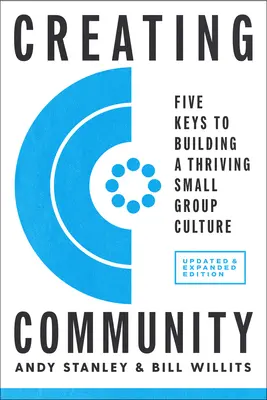 CREATING

FIVE KEYS TO BUILDING A THRIVING SMALL GROUP CULTURE

UPDATED & EXPANDED EDITION

COMMUNITY

ANDY STANLEY & BILL WILLITS